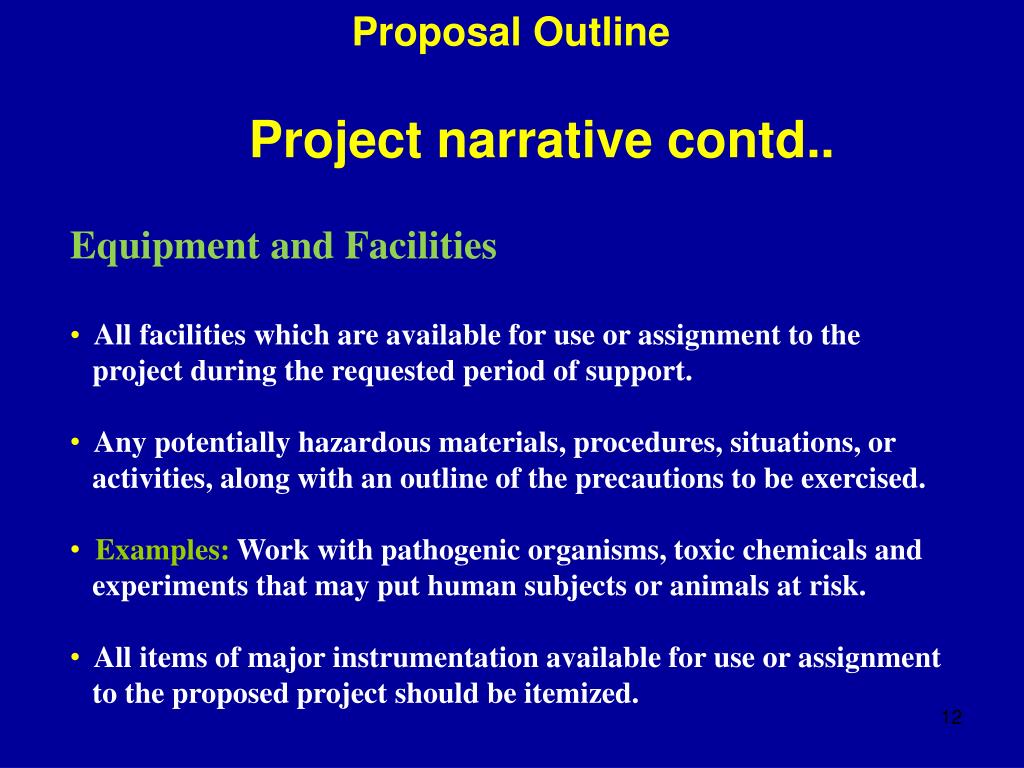 Proposal Outline

Project narrative contd..

Equipment and Facilities

• All facilities which are available for use or assignment to the project during the requested period of support.

• Any potentially hazardous materials, procedures, situations, or activities, along with an outline of the precautions to be exercised.

• Examples: Work with pathogenic organisms, toxic chemicals and experiments that may put human subjects or animals at risk.

• All items of major instrumentation available for use or assignment to the proposed project should be itemized.

12